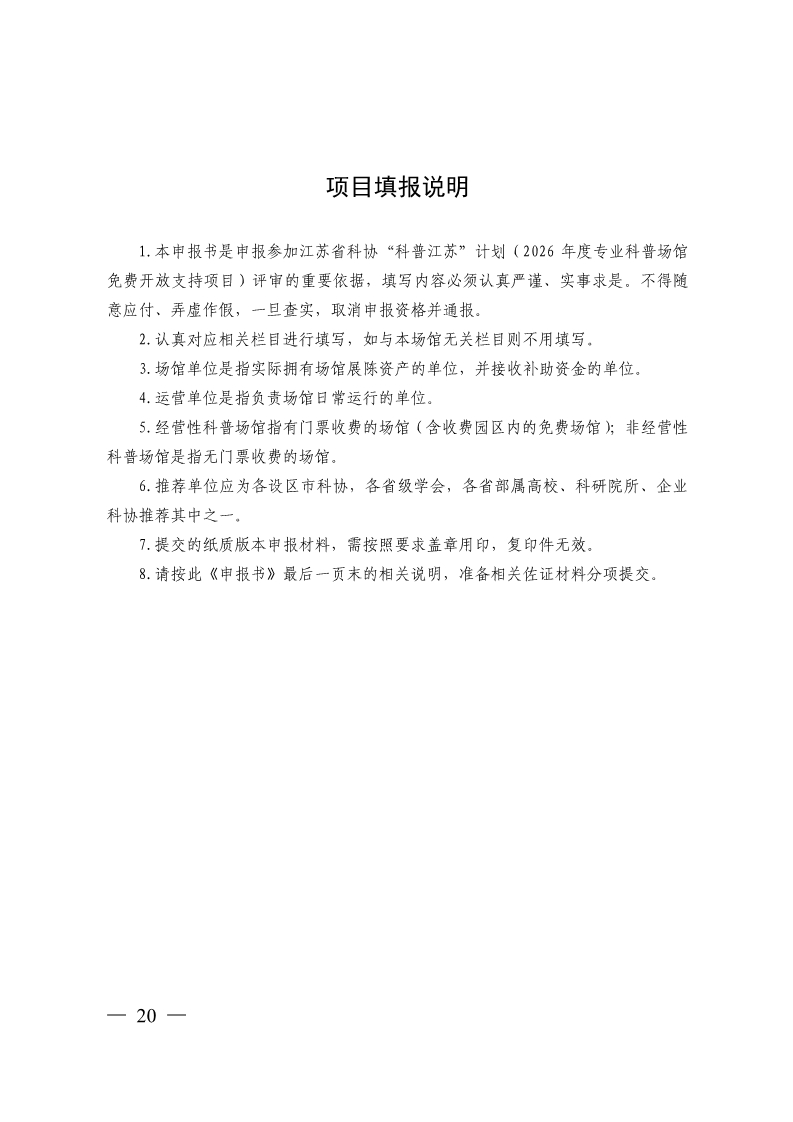 项目填报说明

1.本申报书是申报参加江苏省科协“科普江苏”计划（2026 年度专业科普场馆免费开放支持项目）评审的重要依据，填写内容必须认真严谨、实事求是。不得随意应付、弄虚作假，一旦查实，取消申报资格并通报。

2.认真对应相关栏目进行填写，如与本场馆无关栏目则不用填写。

3.场馆单位是指实际拥有场馆展陈资产的单位，并接收补助资金的单位。

4.运营单位是指负责场馆日常运行的单位。

5.经营性科普场馆指有门票收费的场馆（含收费园区内的免费场馆）；非经营性科普场馆是指无门票收费的场馆。

6.推荐单位应为各设区市科协，各省级学会，各省部属高校、科研院所、企业科协推荐其中之一。

7.提交的纸质版本申报材料，需按照要求盖章用印，复印件无效。

8.请按此《申报书》最后一页末的相关说明，准备相关佐证材料分项提交。

— 20 —